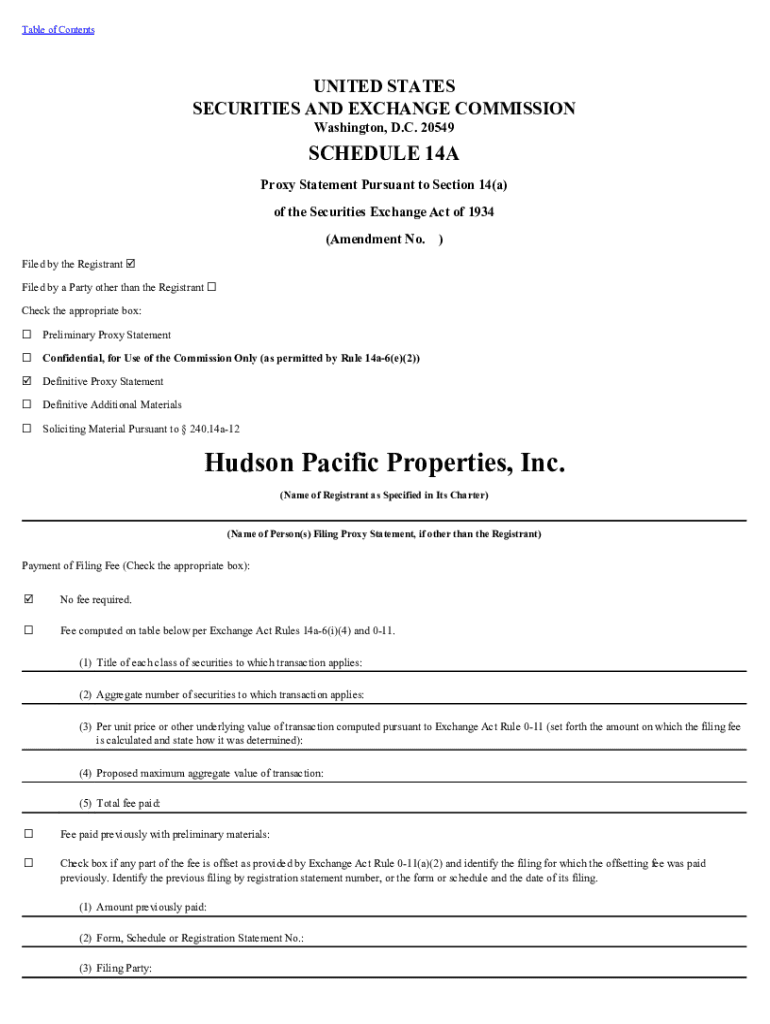 Table of Contents

UNITED STATES
SECURITIES AND EXCHANGE COMMISSION
Washington, D.C. 20549

SCHEDULE 14A

Proxy Statement Pursuant to Section 14(a)

of the Securities Exchange Act of 1934

(Amendment No. )

Filed by the Registrant ☑

Filed by a Party other than the Registrant ☐

Check the appropriate box:

☐ Preliminary Proxy Statement

☐ Confidential, for Use of the Commission Only (as permitted by Rule 14a-6(e)(2))

☑ Definitive Proxy Statement

☐ Definitive Additional Materials

☐ Soliciting Material Pursuant to § 240.14a-12

Hudson Pacific Properties, Inc.

(Name of Registrant as Specified in Its Charter)

(Name of Person(s) Filing Proxy Statement, if other than the Registrant)

Payment of Filing Fee (Check the appropriate box):

☑ No fee required.

☐ Fee computed on table below per Exchange Act Rules 14a-6(i)(4) and 0-11.

(1) Title of each class of securities to which transaction applies:

(2) Aggregate number of securities to which transaction applies:

(3) Per unit price or other underlying value of transaction computed pursuant to Exchange Act Rule 0-11 (set forth the amount on which the filing fee is calculated and state how it was determined):

(4) Proposed maximum aggregate value of transaction:

(5) Total fee paid:

☐ Fee paid previously with preliminary materials:

☐ Check box if any part of the fee is offset as provided by Exchange Act Rule 0-11(a)(2) and identify the filing for which the offsetting fee was paid previously. Identify the previous filing by registration statement number, or the form or schedule and the date of its filing.

(1) Amount previously paid:

(2) Form, Schedule or Registration Statement No.:

(3) Filing Party: